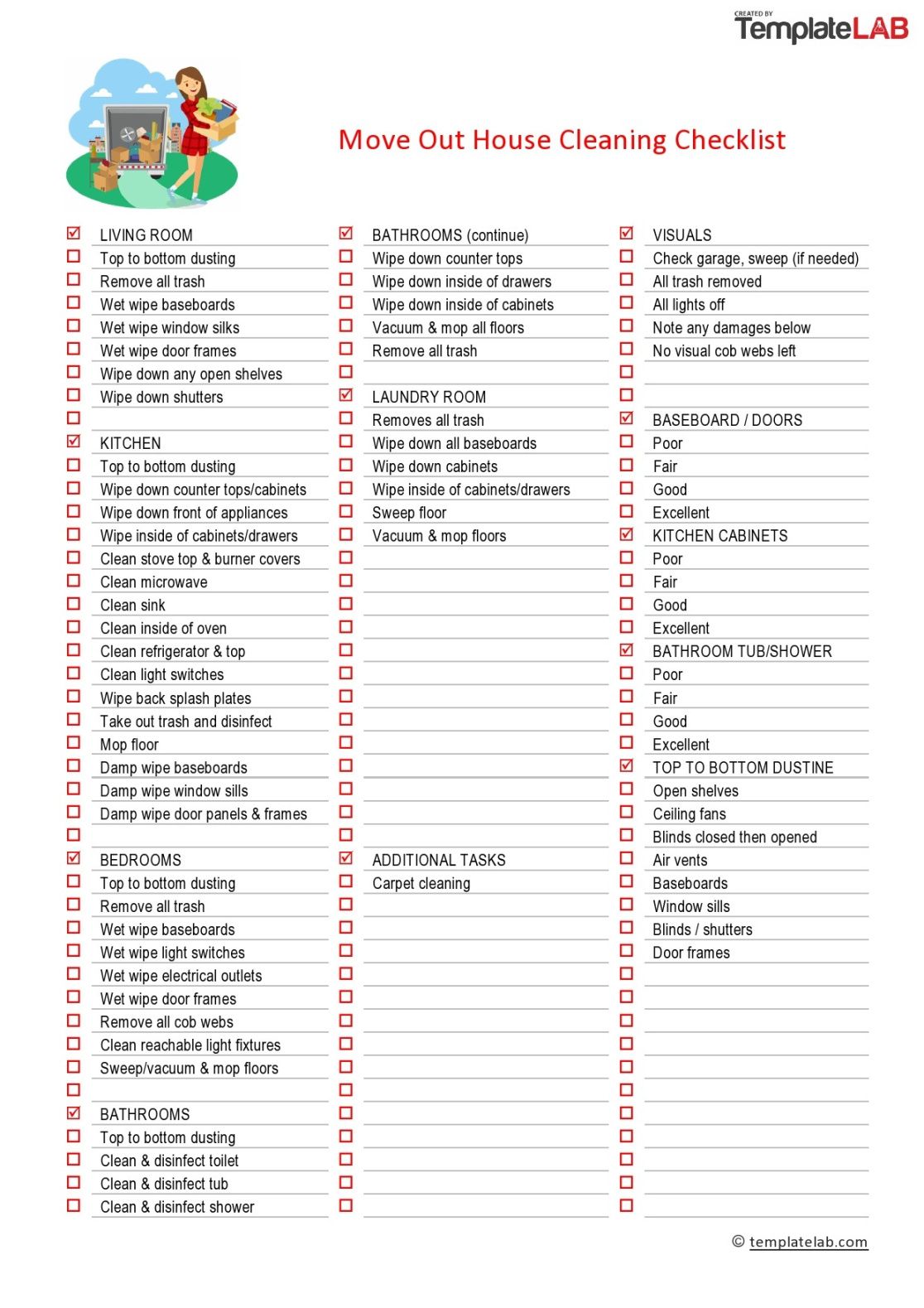 CREATED BY TemplateLAB

Move Out House Cleaning Checklist

LIVING ROOM
Top to bottom dusting
Remove all trash
Wet wipe baseboards
Wet wipe window silks
Wet wipe door frames
Wipe down any open shelves
Wipe down shutters

KITCHEN
Top to bottom dusting
Wipe down counter tops/cabinets
Wipe down front of appliances
Wipe inside of cabinets/drawers
Clean stove top & burner covers
Clean microwave
Clean sink
Clean inside of oven
Clean refrigerator & top
Clean light switches
Wipe back splash plates
Take out trash and disinfect
Mop floor
Damp wipe baseboards
Damp wipe window sills
Damp wipe door panels & frames

BEDROOMS
Top to bottom dusting
Remove all trash
Wet wipe baseboards
Wet wipe light switches
Wet wipe electrical outlets
Wet wipe door frames
Remove all cob webs
Clean reachable light fixtures
Sweep/vacuum & mop floors

BATHROOMS
Top to bottom dusting
Clean & disinfect toilet
Clean & disinfect tub
Clean & disinfect shower

BATHROOMS (continue)
Wipe down counter tops
Wipe down inside of drawers
Wipe down inside of cabinets
Vacuum & mop all floors
Remove all trash

LAUNDRY ROOM
Removes all trash
Wipe down all baseboards
Wipe down cabinets
Wipe inside of cabinets/drawers
Sweep floor
Vacuum & mop floors

ADDITIONAL TASKS
Carpet cleaning

VISUALS
Check garage, sweep (if needed)
All trash removed
All lights off
Note any damages below
No visual cob webs left

BASEBOARD / DOORS
Poor
Fair
Good
Excellent
KITCHEN CABINETS
Poor
Fair
Good
Excellent
BATHROOM TUB/SHOWER
Poor
Fair
Good
Excellent
TOP TO BOTTOM DUSTINE
Open shelves
Ceiling fans
Blinds closed then opened
Air vents
Baseboards
Window sills
Blinds / shutters
Door frames

© templatelab.com